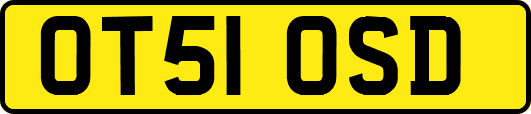 OT51 OSD